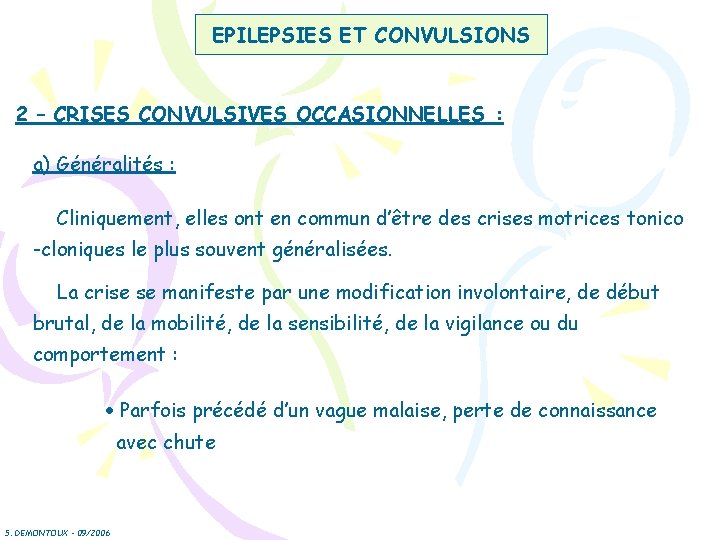 EPILEPSIES ET CONVULSIONS

2 – CRISES CONVULSIVES OCCASIONNELLES :

a) Généralités :

Cliniquement, elles ont en commun d'être des crises motrices tonico -cloniques le plus souvent généralisées.

La crise se manifeste par une modification involontaire, de début brutal, de la mobilité, de la sensibilité, de la vigilance ou du comportement :

• Parfois précédé d'un vague malaise, perte de connaissance avec chute

S. DEMONTOUX - 09/2006